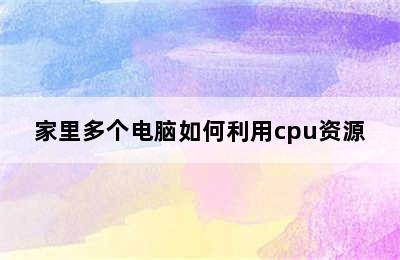 家里多个电脑如何利用cpu资源